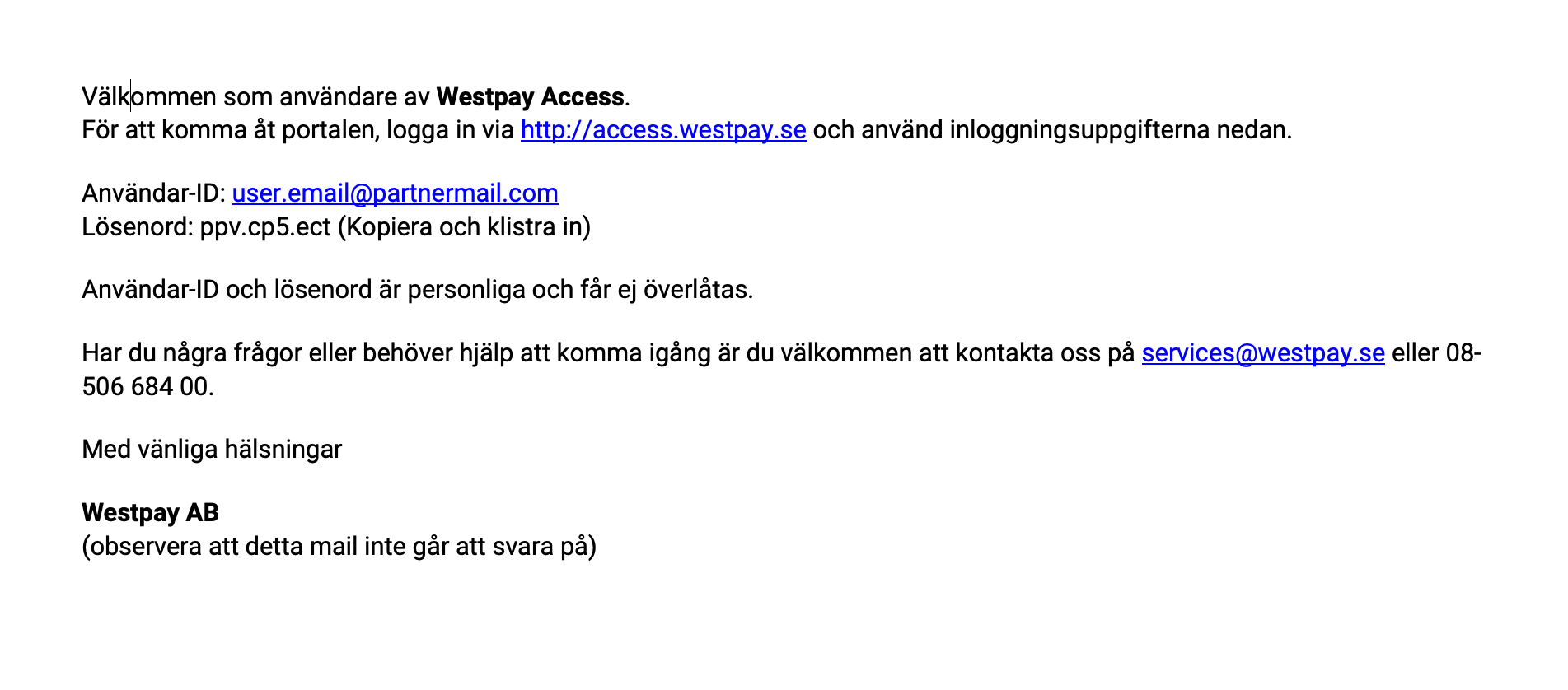 Välkommen som användare av Westpay Access.
För att komma åt portalen, logga in via http://access.westpay.se och använd inloggningsuppgifterna nedan.

Användar-ID: user.email@partnermail.com
Lösenord: ppv.cp5.ect (Kopiera och klistra in)

Användar-ID och lösenord är personliga och får ej överlåtas.

Har du några frågor eller behöver hjälp att komma igång är du välkommen att kontakta oss på services@westpay.se eller 08-506 684 00.

Med vänliga hälsningar

Westpay AB
(observera att detta mail inte går att svara på)